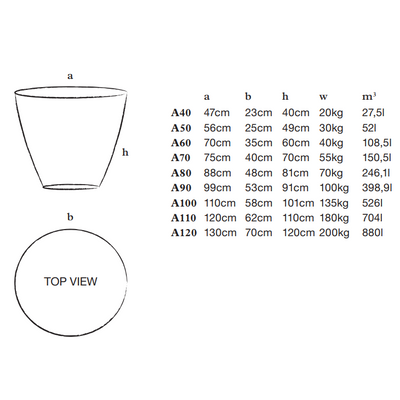 a

h

b

TOP VIEW

| | a | b | h | w | $m^3$ |
|---|---|---|---|---|---|
| A40 | 47cm | 23cm | 40cm | 20kg | 27,5l |
| A50 | 56cm | 25cm | 49cm | 30kg | 52l |
| A60 | 70cm | 35cm | 60cm | 40kg | 108,5l |
| A70 | 75cm | 40cm | 70cm | 55kg | 150,5l |
| A80 | 88cm | 48cm | 81cm | 70kg | 246,1l |
| A90 | 99cm | 53cm | 91cm | 100kg | 398,9l |
| A100 | 110cm | 58cm | 101cm | 135kg | 526l |
| A110 | 120cm | 62cm | 110cm | 180kg | 704l |
| A120 | 130cm | 70cm | 120cm | 200kg | 880l |